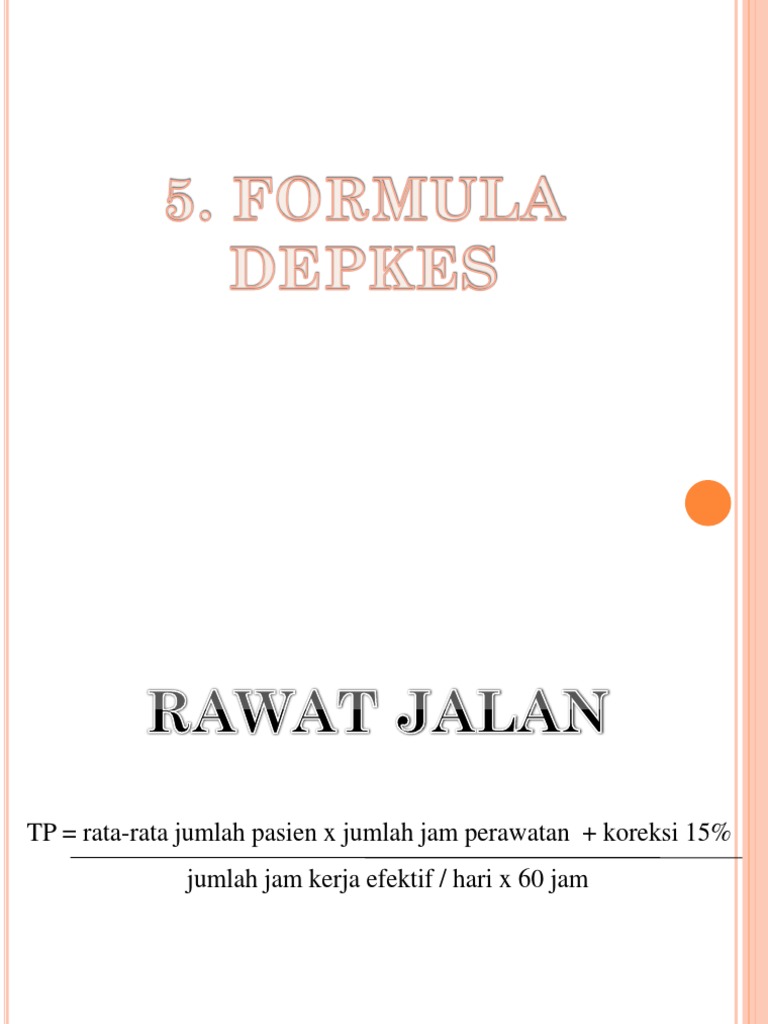 5. FORMULA DEPKES

RAWAT JALAN

TP = rata-rata jumlah pasien x jumlah jam perawatan + koreksi 15%

jumlah jam kerja efektif / hari x 60 jam